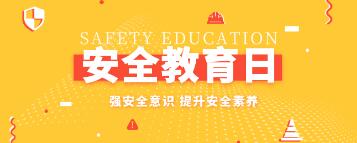 SAFETY EDUCATION
安全教育日
强安全意识 提升安全素养